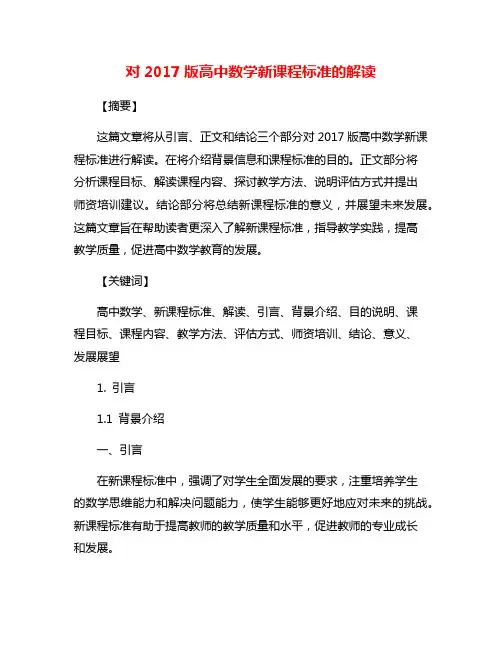 对 2017 版高中数学新课程标准的解读

【摘要】

这篇文章将从引言、正文和结论三个部分对 2017 版高中数学新课程标准进行解读。在将介绍背景信息和课程标准的目的。正文部分将分析课程目标、解读课程内容、探讨教学方法、说明评估方式并提出师资培训建议。结论部分将总结新课程标准的意义，并展望未来发展。这篇文章旨在帮助读者更深入了解新课程标准，指导教学实践，提高教学质量，促进高中数学教育的发展。

【关键词】

高中数学、新课程标准、解读、引言、背景介绍、目的说明、课程目标、课程内容、教学方法、评估方式、师资培训、结论、意义、发展展望

1. 引言

1.1 背景介绍

一、引言

在新课程标准中，强调了对学生全面发展的要求，注重培养学生的数学思维能力和解决问题能力，使学生能够更好地应对未来的挑战。新课程标准有助于提高教师的教学质量和水平，促进教师的专业成长和发展。